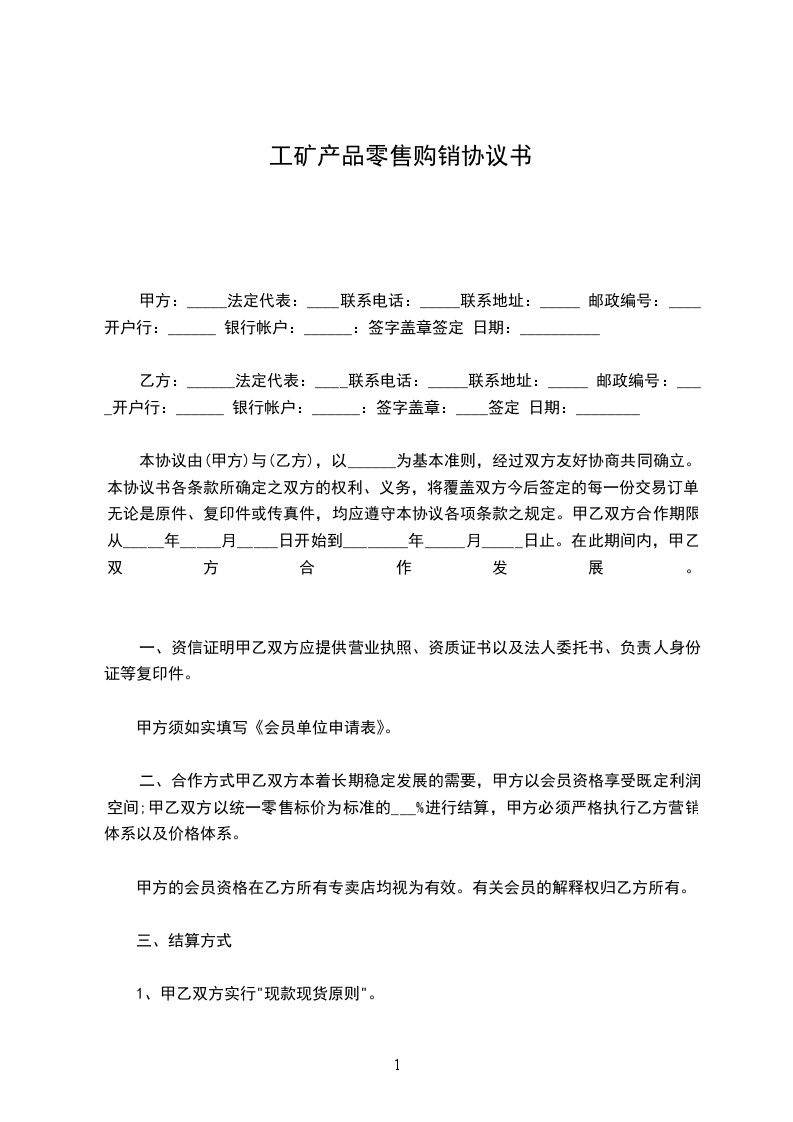 工矿产品零售购销协议书

甲方：_____法定代表：____联系电话：_____联系地址：_____ 邮政编号：____开户行：______ 银行帐户：______：签字盖章签定 日期：__________

乙方：______法定代表：____联系电话：_____联系地址：_____ 邮政编号：____开户行：______ 银行帐户：______：签字盖章：____签定 日期：________

本协议由(甲方)与(乙方)，以______为基本准则，经过双方友好协商共同确立。本协议书各条款所确定之双方的权利、义务，将覆盖双方今后签定的每一份交易订单无论是原件、复印件或传真件，均应遵守本协议各项条款之规定。甲乙双方合作期限从_____年_____月_____日开始到________年_____月_____日止。在此期间内，甲乙双方合作发展。

一、资信证明甲乙双方应提供营业执照、资质证书以及法人委托书、负责人身份证等复印件。

甲方须如实填写《会员单位申请表》。

二、合作方式甲乙双方本着长期稳定发展的需要，甲方以会员资格享受既定利润空间;甲乙双方以统一零售标价为标准的___%进行结算，甲方必须严格执行乙方营销体系以及价格体系。

甲方的会员资格在乙方所有专卖店均视为有效。有关会员的解释权归乙方所有。

三、结算方式

1、甲乙双方实行"现款现货原则"。

1